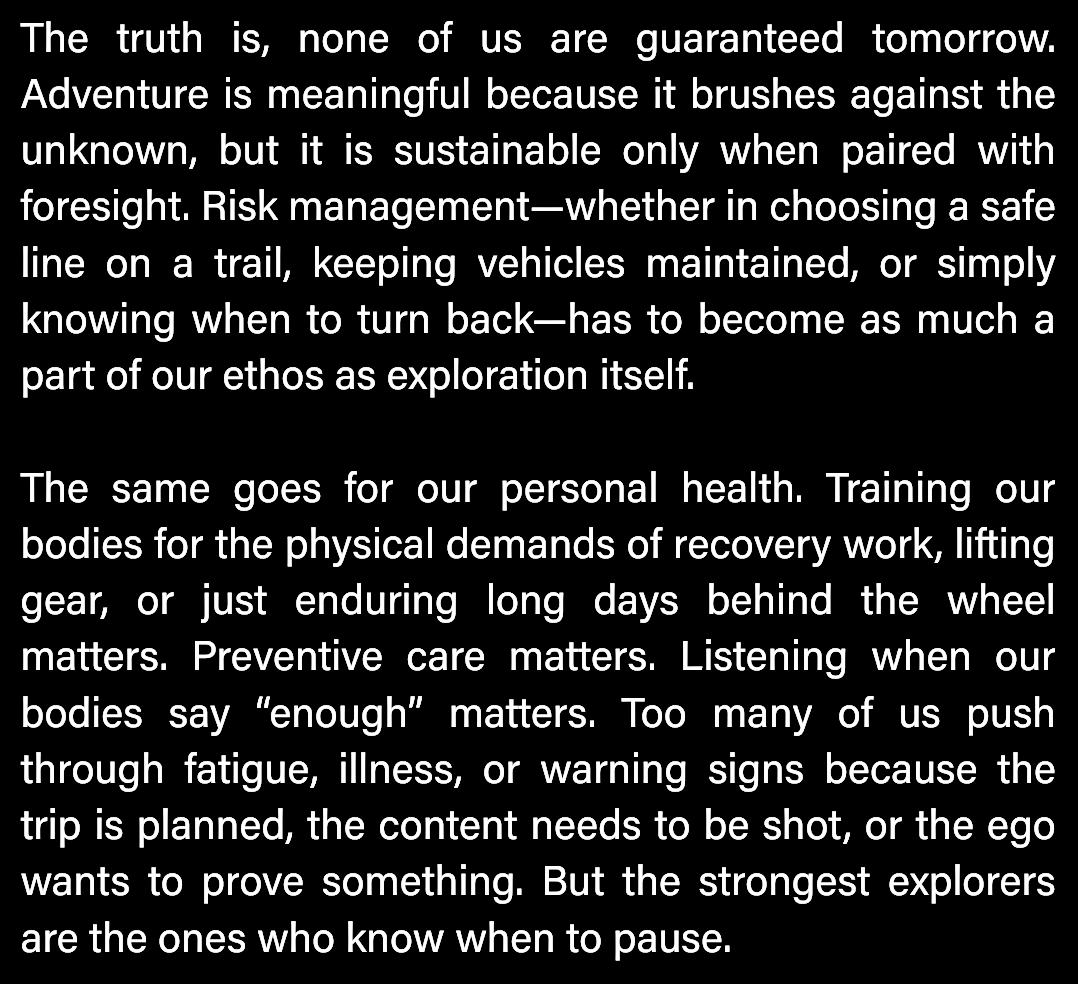 The truth is, none of us are guaranteed tomorrow. Adventure is meaningful because it brushes against the unknown, but it is sustainable only when paired with foresight. Risk management—whether in choosing a safe line on a trail, keeping vehicles maintained, or simply knowing when to turn back—has to become as much a part of our ethos as exploration itself.

The same goes for our personal health. Training our bodies for the physical demands of recovery work, lifting gear, or just enduring long days behind the wheel matters. Preventive care matters. Listening when our bodies say "enough" matters. Too many of us push through fatigue, illness, or warning signs because the trip is planned, the content needs to be shot, or the ego wants to prove something. But the strongest explorers are the ones who know when to pause.